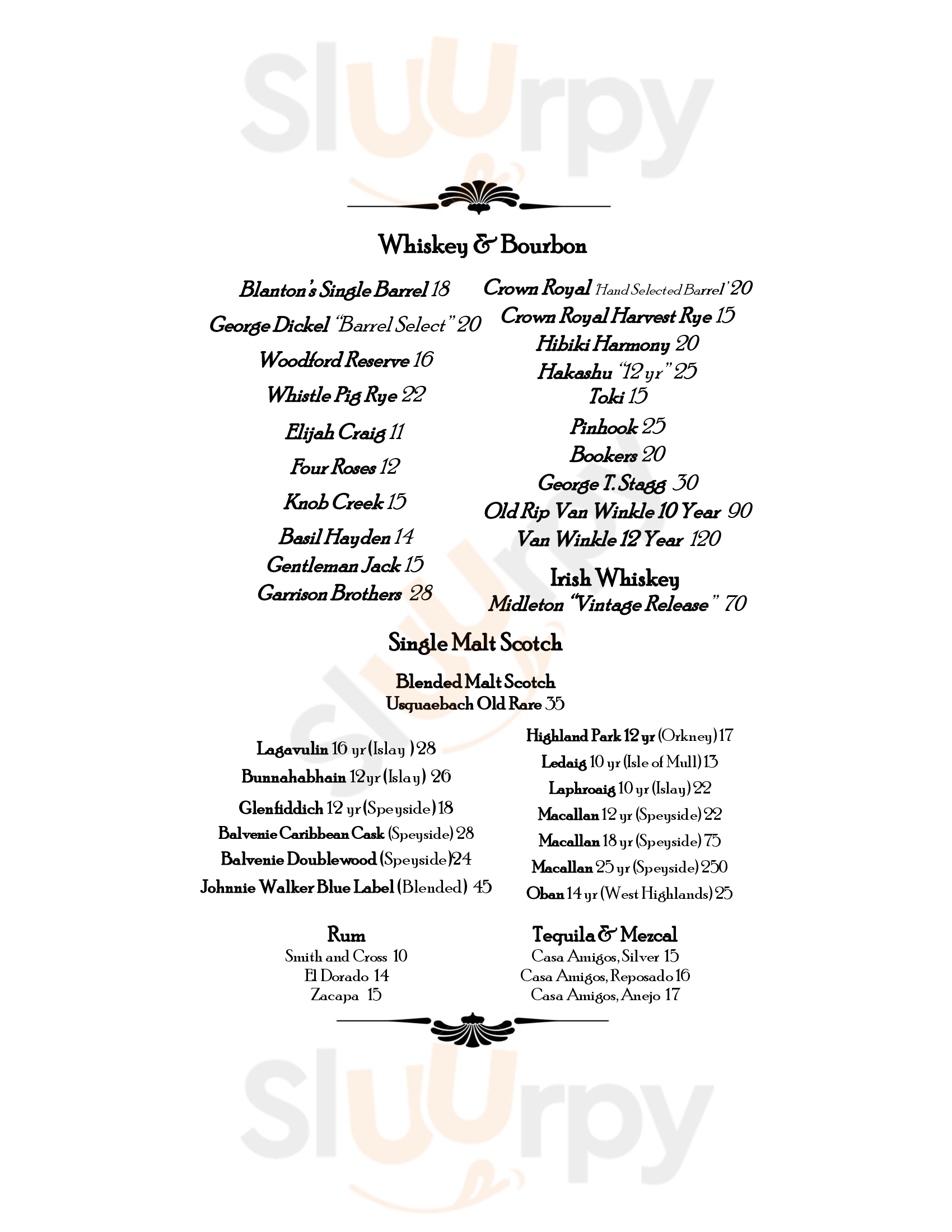 Sluurpy

Whiskey & Bourbon

Blanton's Single Barrel 18
George Dickel "Barrel Select" 20
Woodford Reserve 16
Whistle Pig Rye 22
Elijah Craig 11
Four Roses 12
Knob Creek 15
Basil Hayden 14
Gentleman Jack 15
Garrison Brothers 28

Crown Royal 'Hand Selected Barrel' 20
Crown Royal Harvest Rye 15
Hibiki Harmony 20
Hakashu "12 yr" 25
Toki 15
Pinhook 25
Bookers 20
George T. Stagg 30
Old Rip Van Winkle 10 Year 90
Van Winkle 12 Year 120

Irish Whiskey
Midleton "Vintage Release" 70

Single Malt Scotch

Blended Malt Scotch
Usquaebach Old Rare 35

Lagavulin 16 yr (Islay ) 28
Bunnahabhain 12yr (Islay) 26
Glenfiddich 12 yr (Speyside) 18
Balvenie Caribbean Cask (Speyside) 28
Balvenie Doublewood (Speyside)24
Johnnie Walker Blue Label (Blended) 45

Highland Park 12 yr (Orkney) 17
Ledaig 10 yr (Isle of Mull) 13
Laphroaig 10 yr (Islay) 22
Macallan 12 yr (Speyside) 22
Macallan 18 yr (Speyside) 75
Macallan 25 yr (Speyside) 250
Oban 14 yr (West Highlands) 25

Rum
Smith and Cross 10
El Dorado 14
Zacapa 15

Tequila & Mezcal
Casa Amigos, Silver 15
Casa Amigos, Reposado 16
Casa Amigos, Anejo 17

Sluurpy